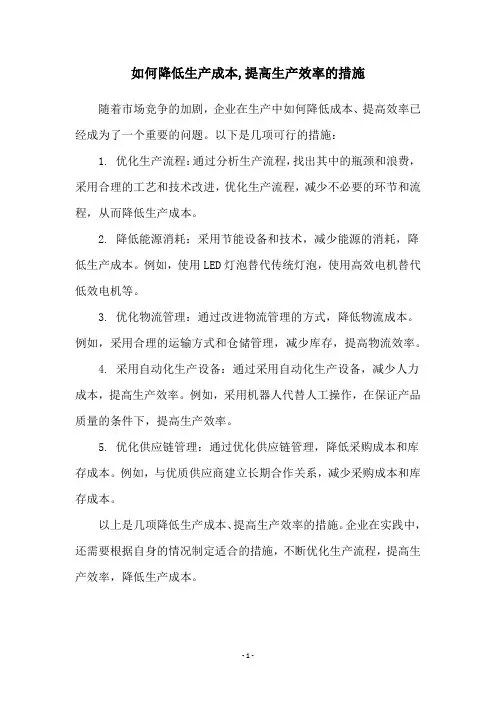 如何降低生产成本,提高生产效率的措施

随着市场竞争的加剧，企业在生产中如何降低成本、提高效率已经成为了一个重要的问题。以下是几项可行的措施：

1. 优化生产流程：通过分析生产流程，找出其中的瓶颈和浪费，采用合理的工艺和技术改进，优化生产流程，减少不必要的环节和流程，从而降低生产成本。

2. 降低能源消耗：采用节能设备和技术，减少能源的消耗，降低生产成本。例如，使用LED灯泡替代传统灯泡，使用高效电机替代低效电机等。

3. 优化物流管理：通过改进物流管理的方式，降低物流成本。例如，采用合理的运输方式和仓储管理，减少库存，提高物流效率。

4. 采用自动化生产设备：通过采用自动化生产设备，减少人力成本，提高生产效率。例如，采用机器人代替人工操作，在保证产品质量的条件下，提高生产效率。

5. 优化供应链管理：通过优化供应链管理，降低采购成本和库存成本。例如，与优质供应商建立长期合作关系，减少采购成本和库存成本。

以上是几项降低生产成本、提高生产效率的措施。企业在实践中，还需要根据自身的情况制定适合的措施，不断优化生产流程，提高生产效率，降低生产成本。

- 1 -